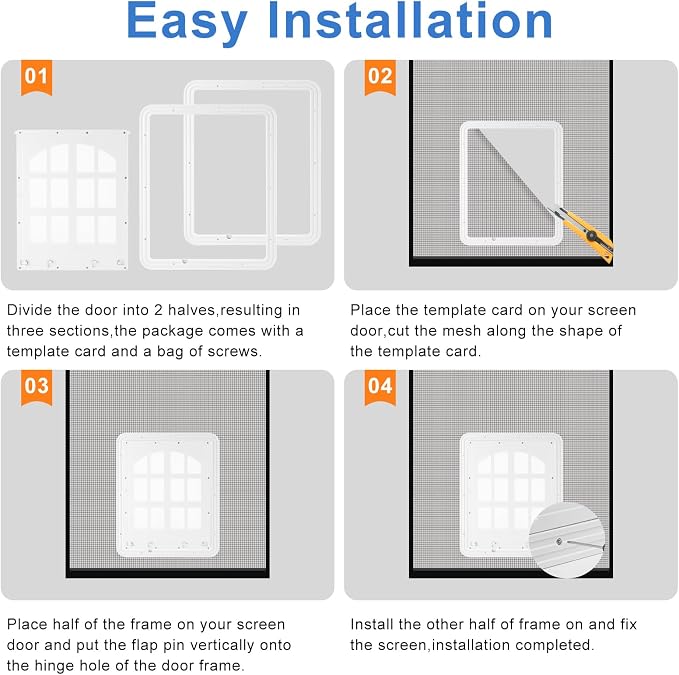 Easy Installation

01

Divide the door into 2 halves,resulting in three sections,the package comes with a template card and a bag of screws.

02

Place the template card on your screen door,cut the mesh along the shape of the template card.

03

Place half of the frame on your screen door and put the flap pin vertically onto the hinge hole of the door frame.

04

Install the other half of frame on and fix the screen,installation completed.